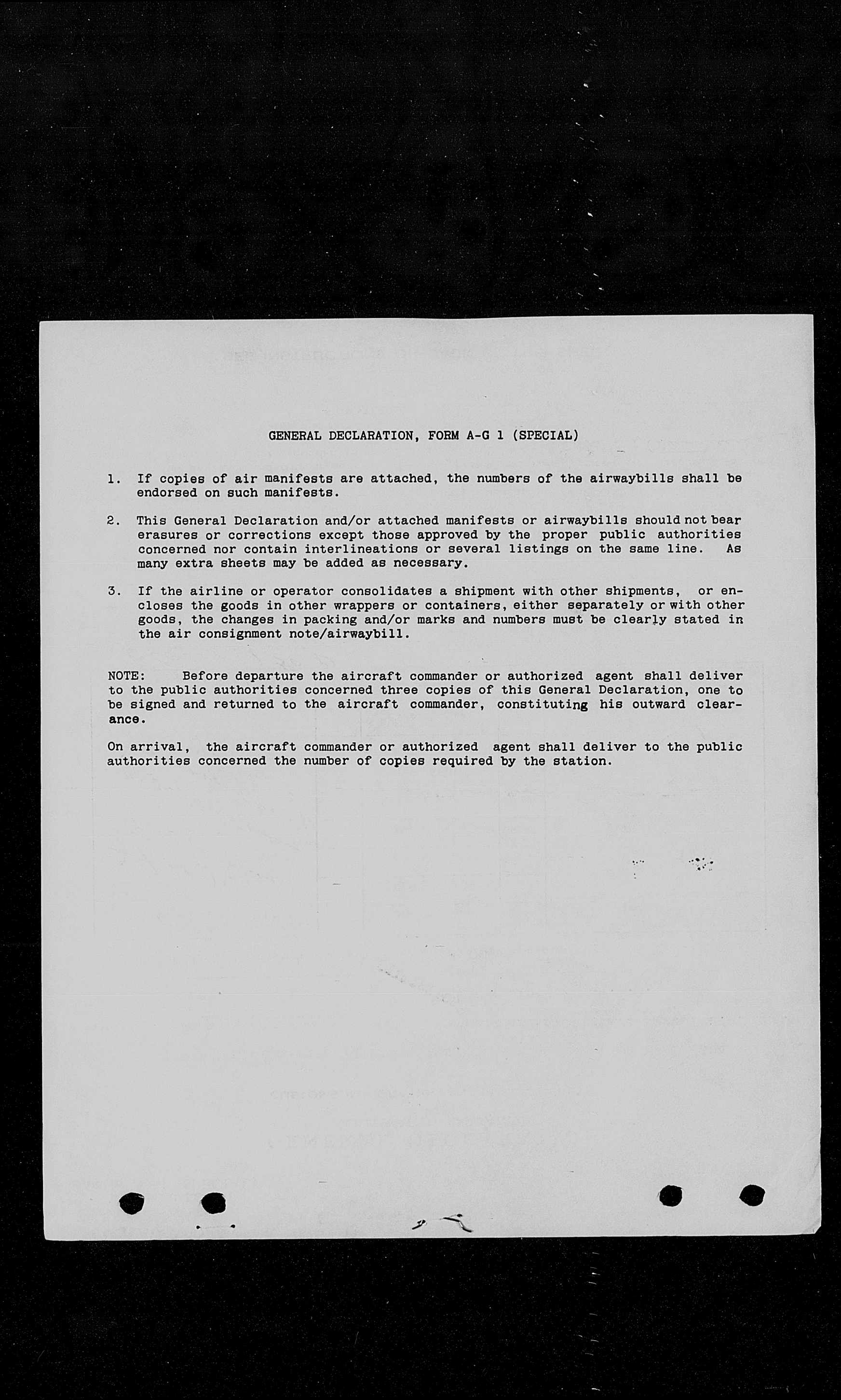 GENERAL DECLARATION, FORM A-G 1 (SPECIAL)

1. If copies of air manifests are attached, the numbers of the airwaybills shall be endorsed on such manifests.

2. This General Declaration and/or attached manifests or airwaybills should not bear erasures or corrections except those approved by the proper public authorities concerned nor contain interlineations or several listings on the same line. As many extra sheets may be added as necessary.

3. If the airline or operator consolidates a shipment with other shipments, or encloses the goods in other wrappers or containers, either separately or with other goods, the changes in packing and/or marks and numbers must be clearly stated in the air consignment note/airwaybill.

NOTE: Before departure the aircraft commander or authorized agent shall deliver to the public authorities concerned three copies of this General Declaration, one to be signed and returned to the aircraft commander, constituting his outward clearance.

On arrival, the aircraft commander or authorized agent shall deliver to the public authorities concerned the number of copies required by the station.